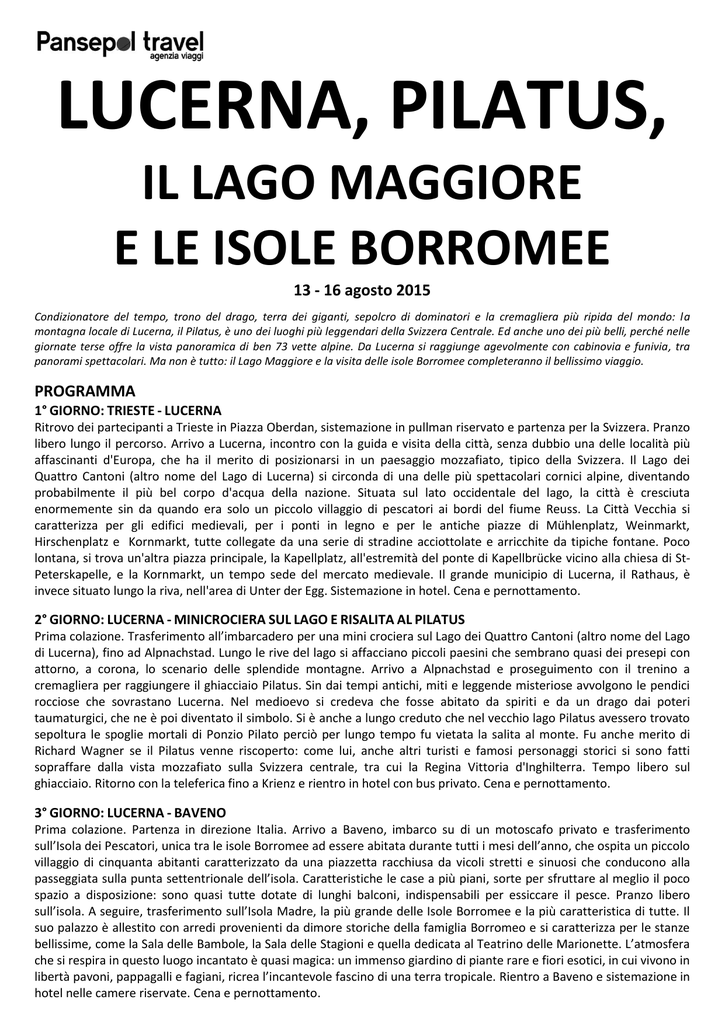 Pansepol travel
agenzia viaggi

LUCERNA, PILATUS,

IL LAGO MAGGIORE
E LE ISOLE BORROMEE

13 - 16 agosto 2015

Condizionatore del tempo, trono del drago, terra dei giganti, sepolcro di dominatori e la cremagliera più ripida del mondo: la montagna locale di Lucerna, il Pilatus, è uno dei luoghi più leggendari della Svizzera Centrale. Ed anche uno dei più belli, perché nelle giornate terse offre la vista panoramica di ben 73 vette alpine. Da Lucerna si raggiunge agevolmente con cabinovia e funivia, tra panorami spettacolari. Ma non è tutto: il Lago Maggiore e la visita delle isole Borromee completeranno il bellissimo viaggio.

PROGRAMMA

1° GIORNO: TRIESTE - LUCERNA
Ritrovo dei partecipanti a Trieste in Piazza Oberdan, sistemazione in pullman riservato e partenza per la Svizzera. Pranzo libero lungo il percorso. Arrivo a Lucerna, incontro con la guida e visita della città, senza dubbio una delle località più affascinanti d'Europa, che ha il merito di posizionarsi in un paesaggio mozzafiato, tipico della Svizzera. Il Lago dei Quattro Cantoni (altro nome del Lago di Lucerna) si circonda di una delle più spettacolari cornici alpine, diventando probabilmente il più bel corpo d'acqua della nazione. Situata sul lato occidentale del lago, la città è cresciuta enormemente sin da quando era solo un piccolo villaggio di pescatori ai bordi del fiume Reuss. La Città Vecchia si caratterizza per gli edifici medievali, per i ponti in legno e per le antiche piazze di Mühlenplatz, Weinmarkt, Hirschenplatz e Kornmarkt, tutte collegate da una serie di stradine acciottolate e arricchite da tipiche fontane. Poco lontana, si trova un'altra piazza principale, la Kapellplatz, all'estremità del ponte di Kapellbrücke vicino alla chiesa di St-Peterskapelle, e la Kornmarkt, un tempo sede del mercato medievale. Il grande municipio di Lucerna, il Rathaus, è invece situato lungo la riva, nell'area di Unter der Egg. Sistemazione in hotel. Cena e pernottamento.

2° GIORNO: LUCERNA - MINICROCIERA SUL LAGO E RISALITA AL PILATUS
Prima colazione. Trasferimento all'imbarcadero per una mini crociera sul Lago dei Quattro Cantoni (altro nome del Lago di Lucerna), fino ad Alpnachstad. Lungo le rive del lago si affacciano piccoli paesini che sembrano quasi dei presepi con attorno, a corona, lo scenario delle splendide montagne. Arrivo a Alpnachstad e proseguimento con il trenino a cremagliera per raggiungere il ghiacciaio Pilatus. Sin dai tempi antichi, miti e leggende misteriose avvolgono le pendici rocciose che sovrastano Lucerna. Nel medioevo si credeva che fosse abitato da spiriti e da un drago dai poteri taumaturgici, che ne è poi diventato il simbolo. Si è anche a lungo creduto che nel vecchio lago Pilatus avessero trovato sepoltura le spoglie mortali di Ponzio Pilato perciò per lungo tempo fu vietata la salita al monte. Fu anche merito di Richard Wagner se il Pilatus venne riscoperto: come lui, anche altri turisti e famosi personaggi storici si sono fatti sopraffare dalla vista mozzafiato sulla Svizzera centrale, tra cui la Regina Vittoria d'Inghilterra. Tempo libero sul ghiacciaio. Ritorno con la teleferica fino a Krienz e rientro in hotel con bus privato. Cena e pernottamento.

3° GIORNO: LUCERNA - BAVENO
Prima colazione. Partenza in direzione Italia. Arrivo a Baveno, imbarco su di un motoscafo privato e trasferimento sull'Isola dei Pescatori, unica tra le isole Borromee ad essere abitata durante tutti i mesi dell'anno, che ospita un piccolo villaggio di cinquanta abitanti caratterizzato da una piazzetta racchiusa da vicoli stretti e sinuosi che conducono alla passeggiata sulla punta settentrionale dell'isola. Caratteristiche le case a più piani, sorte per sfruttare al meglio il poco spazio a disposizione: sono quasi tutte dotate di lunghi balconi, indispensabili per essiccare il pesce. Pranzo libero sull'isola. A seguire, trasferimento sull'Isola Madre, la più grande delle Isole Borromee e la più caratteristica di tutte. Il suo palazzo è allestito con arredi provenienti da dimore storiche della famiglia Borromeo e si caratterizza per le stanze bellissime, come la Sala delle Bambole, la Sala delle Stagioni e quella dedicata al Teatrino delle Marionette. L'atmosfera che si respira in questo luogo incantato è quasi magica: un immenso giardino di piante rare e fiori esotici, in cui vivono in libertà pavoni, pappagalli e fagiani, ricrea l'incantevole fascino di una terra tropicale. Rientro a Baveno e sistemazione in hotel nelle camere riservate. Cena e pernottamento.